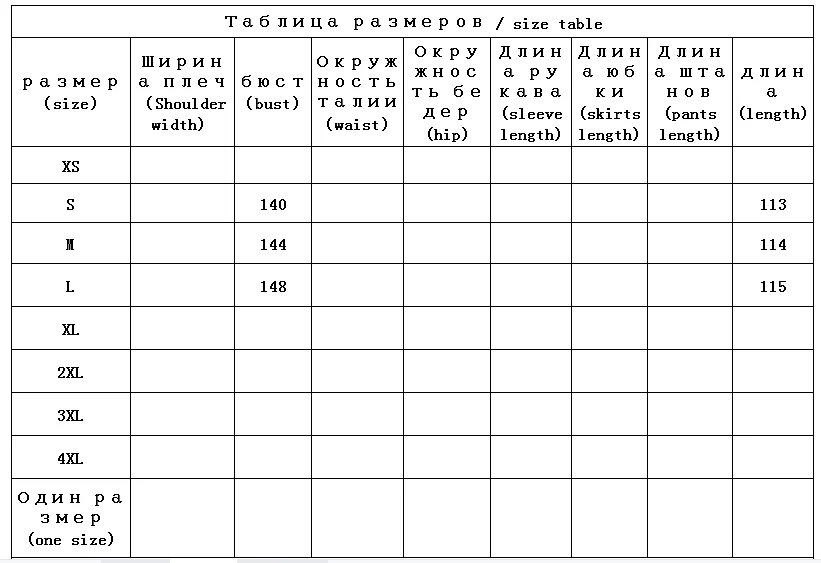 Таблица размеров / size table

| размер (size) | Ширина плеч (Shoulder width) | бюст (bust) | Окружность талии (waist) | Окружность бедер (hip) | Длина рукава (sleeve length) | Длина юбки (skirts length) | Длина штанов (pants length) | длина (length) |
|---|---|---|---|---|---|---|---|---|
| XS | | | | | | | | |
| S | | 140 | | | | | | 113 |
| M | | 144 | | | | | | 114 |
| L | | 148 | | | | | | 115 |
| XL | | | | | | | | |
| 2XL | | | | | | | | |
| 3XL | | | | | | | | |
| 4XL | | | | | | | | |
| Один размер (one size) | | | | | | | | |